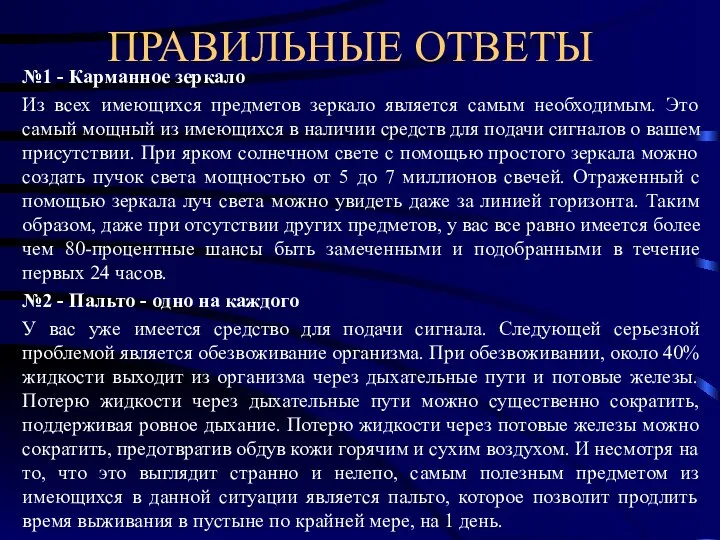 ПРАВИЛЬНЫЕ ОТВЕТЫ

№1 - Карманное зеркало

Из всех имеющихся предметов зеркало является самым необходимым. Это самый мощный из имеющихся в наличии средств для подачи сигналов о вашем присутствии. При ярком солнечном свете с помощью простого зеркала можно создать пучок света мощностью от 5 до 7 миллионов свечей. Отраженный с помощью зеркала луч света можно увидеть даже за линией горизонта. Таким образом, даже при отсутствии других предметов, у вас все равно имеется более чем 80-процентные шансы быть замеченными и подобранными в течение первых 24 часов.

№2 - Пальто - одно на каждого

У вас уже имеется средство для подачи сигнала. Следующей серьезной проблемой является обезвоживание организма. При обезвоживании, около 40% жидкости выходит из организма через дыхательные пути и потовые железы. Потерю жидкости через дыхательные пути можно существенно сократить, поддерживая ровное дыхание. Потерю жидкости через потовые железы можно сократить, предотвратив обдув кожи горячим и сухим воздухом. И несмотря на то, что это выглядит странно и нелепо, самым полезным предметом из имеющихся в данной ситуации является пальто, которое позволит продлить время выживания в пустыне по крайней мере, на 1 день.